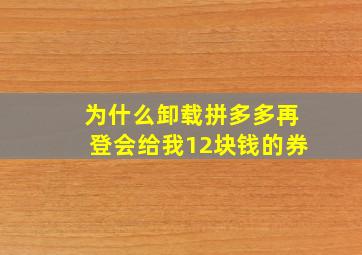 为什么卸载拼多多再登会给我12块钱的券